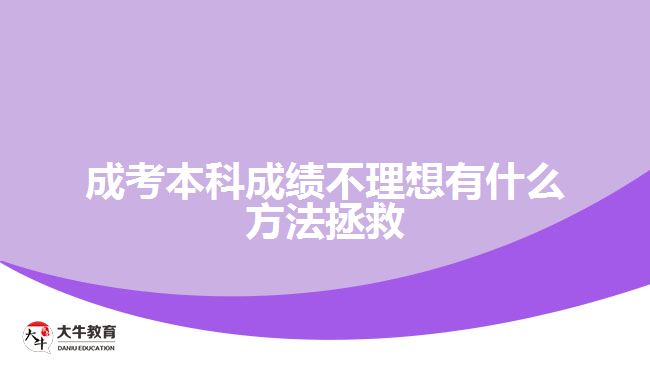 成考本科成绩不理想有什么方法拯救

大牛
大牛教育
DANIU EDUCATION